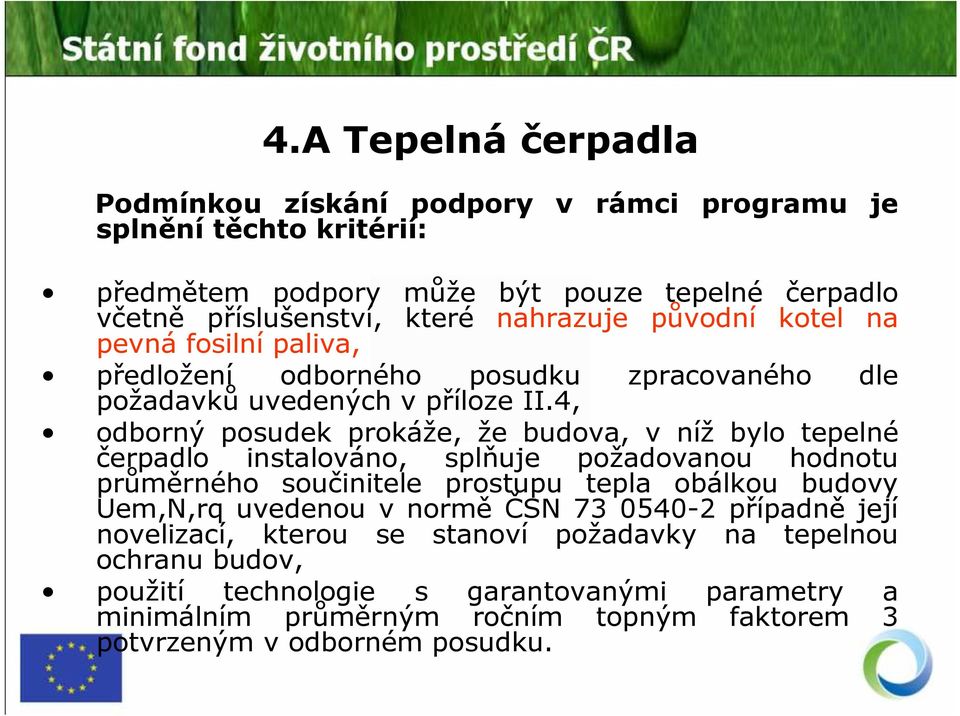 Státní fond životního prostředí ČR

4.A Tepelná čerpadla

Podmínkou získání podpory v rámci programu je splnění těchto kritérií:

• předmětem podpory může být pouze tepelné čerpadlo včetně příslušenství, které nahrazuje původní kotel na pevná fosilní paliva,
• předložení odborného posudku zpracovaného dle požadavků uvedených v příloze II.4,
• odborný posudek prokáže, že budova, v níž bylo tepelné čerpadlo instalováno, splňuje požadovanou hodnotu průměrného součinitele prostupu tepla obálkou budovy Uem,N,rq uvedenou v normě ČSN 73 0540-2 případně její novelizací, kterou se stanoví požadavky na tepelnou ochranu budov,
• použití technologie s garantovanými parametry a minimálním průměrným ročním topným faktorem 3 potvrzeným v odborném posudku.